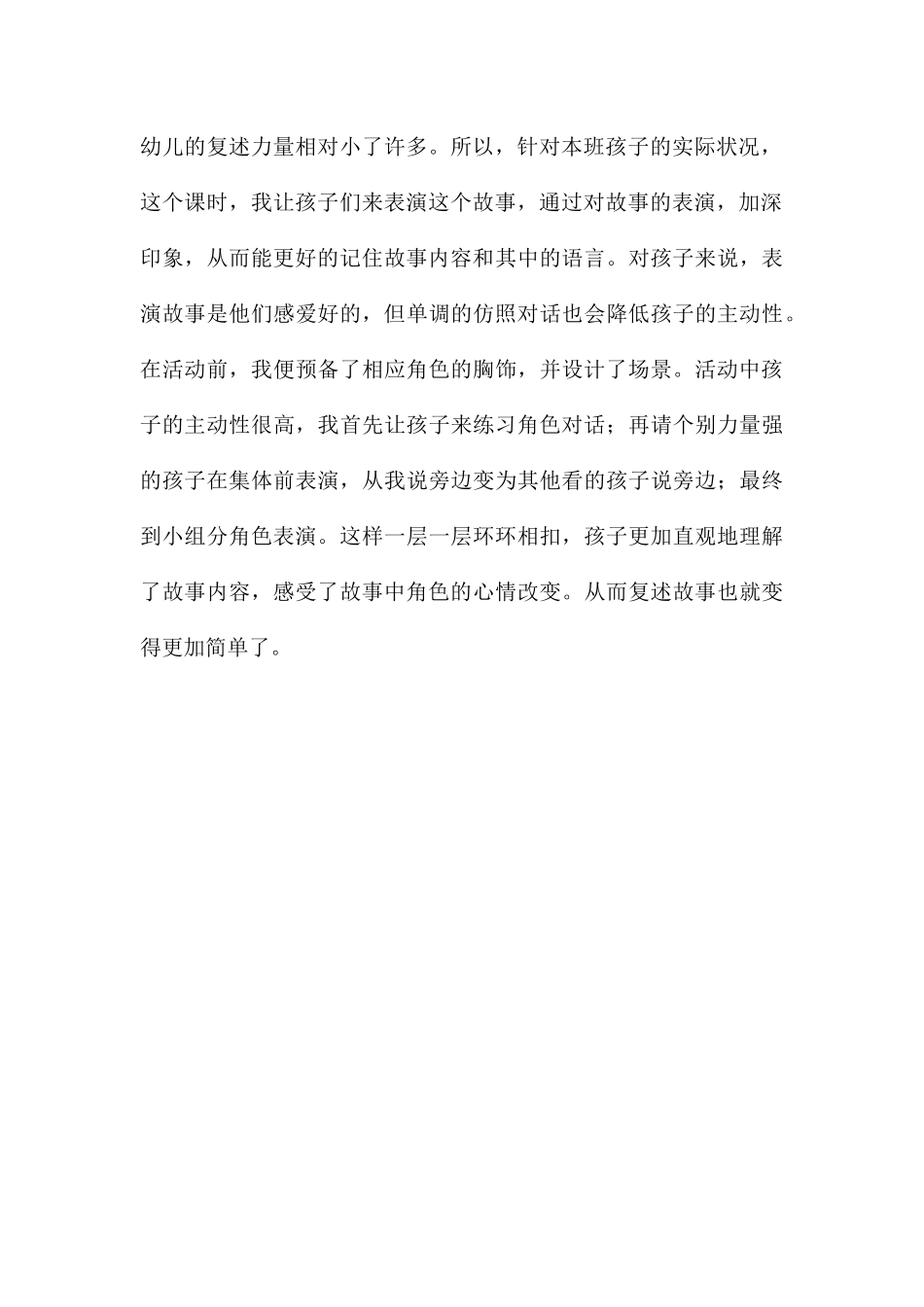 幼儿的复述力量相对小了许多。所以，针对本班孩子的实际状况，这个课时，我让孩子们来表演这个故事，通过对故事的表演，加深印象，从而能更好的记住故事内容和其中的语言。对孩子来说，表演故事是他们感爱好的，但单调的仿照对话也会降低孩子的主动性。在活动前，我便预备了相应角色的胸饰，并设计了场景。活动中孩子的主动性很高，我首先让孩子来练习角色对话；再请个别力量强的孩子在集体前表演，从我说旁边变为其他看的孩子说旁边；最终到小组分角色表演。这样一层一层环环相扣，孩子更加直观地理解了故事内容，感受了故事中角色的心情改变。从而复述故事也就变得更加简单了。